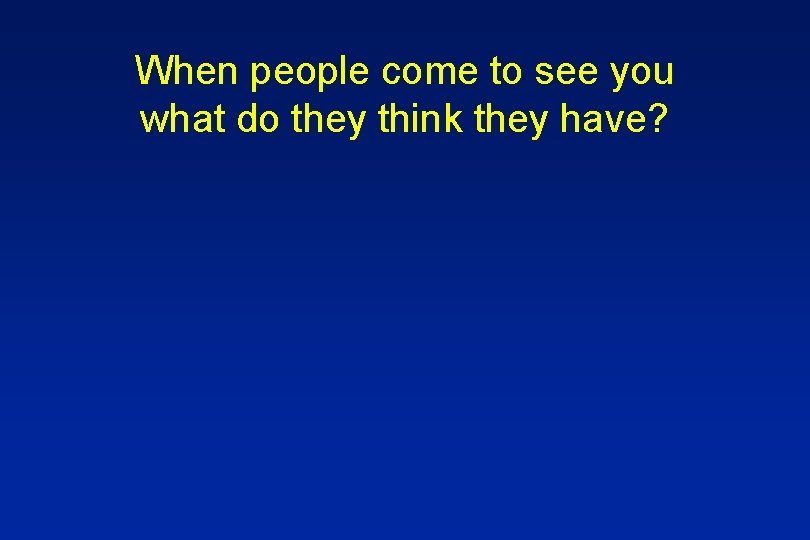 When people come to see you what do they think they have?